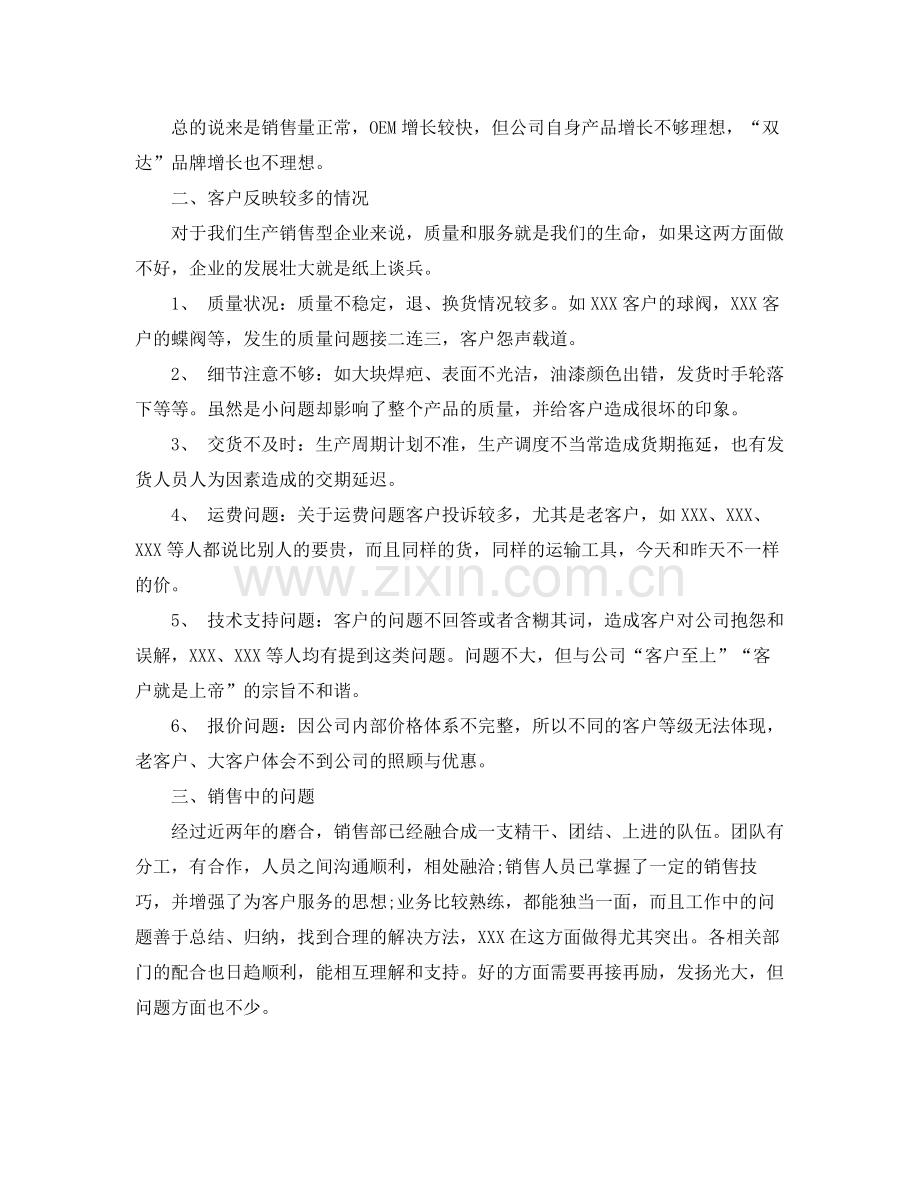 总的说来是销售量正常，OEM增长较快，但公司自身产品增长不够理想，“双达”品牌增长也不理想。

二、客户反映较多的情况

对于我们生产销售型企业来说，质量和服务就是我们的生命，如果这两方面做不好，企业的发展壮大就是纸上谈兵。

1、 质量状况：质量不稳定，退、换货情况较多。如XXX客户的球阀，XXX客户的蝶阀等，发生的质量问题接二连三，客户怨声载道。

2、 细节注意不够：如大块焊疤、表面不光洁，油漆颜色出错，发货时手轮落下等等。虽然是小问题却影响了整个产品的质量，并给客户造成很坏的印象。

3、 交货不及时：生产周期计划不准，生产调度不当常造成货期拖延，也有发货人员人为因素造成的交期延迟。

4、 运费问题：关于运费问题客户投诉较多，尤其是老客户，如XXX、XXX、XXX等人都说比别人的要贵，而且同样的货，同样的运输工具，今天和昨天不一样的价。

5、 技术支持问题：客户的问题不回答或者含糊其词，造成客户对公司抱怨和误解，XXX、XXX等人均有提到这类问题。问题不大，但与公司“客户至上”“客户就是上帝”的宗旨不和谐。

6、 报价问题：因公司内部价格体系不完整，所以不同的客户等级无法体现，老客户、大客户体会不到公司的照顾与优惠。

三、销售中的问题

经过近两年的磨合，销售部已经融合成一支精干、团结、上进的队伍。团队有分工，有合作，人员之间沟通顺利，相处融洽;销售人员已掌握了一定的销售技巧，并增强了为客户服务的思想;业务比较熟练，都能独当一面，而且工作中的问题善于总结、归纳，找到合理的解决方法，XXX在这方面做得尤其突出。各相关部门的配合也日趋顺利，能相互理解和支持。好的方面需要再接再励，发扬光大，但问题方面也不少。

www.zixin.com.cn